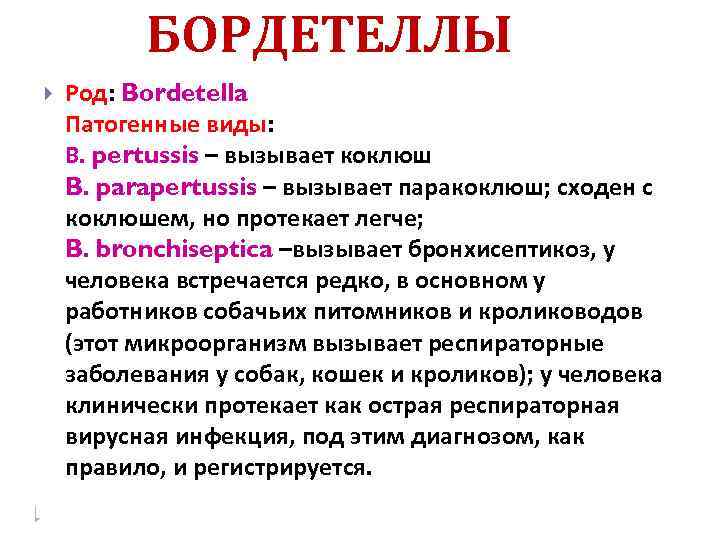 БОРДЕТЕЛЛЫ

Род: Bordetella
Патогенные виды:
B. pertussis – вызывает коклюш
B. parapertussis – вызывает паракоклюш; сходен с коклюшем, но протекает легче;
B. bronchiseptica –вызывает бронхисептикоз, у человека встречается редко, в основном у работников собачьих питомников и кролиководов (этот микроорганизм вызывает респираторные заболевания у собак, кошек и кроликов); у человека клинически протекает как острая респираторная вирусная инфекция, под этим диагнозом, как правило, и регистрируется.